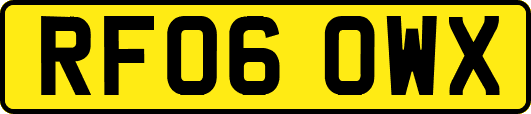 RF06 OWX